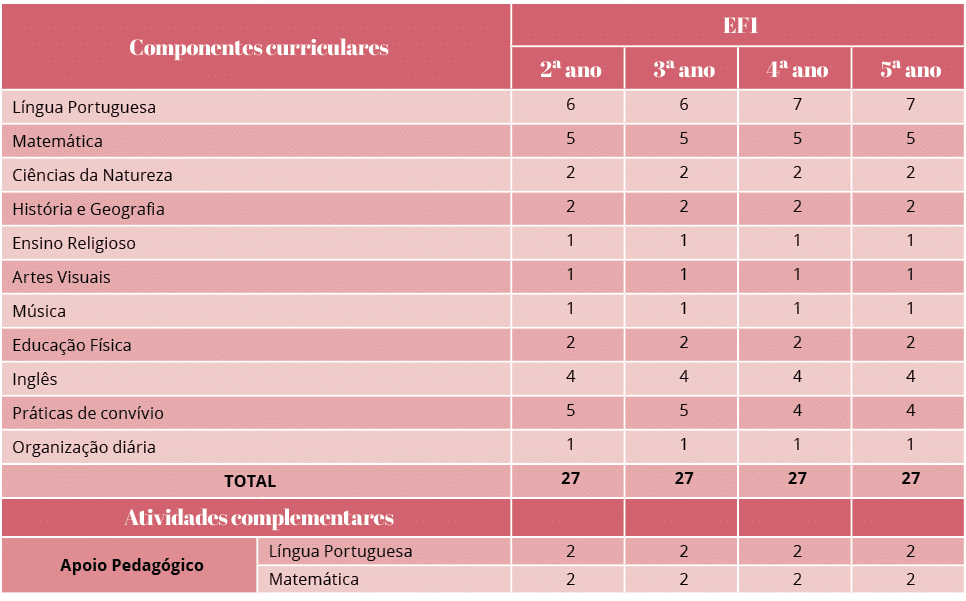 | Componentes curriculares | | EF1 | | | |
|---|---|---|---|---|---|
| | | 2ª ano | 3ª ano | 4ª ano | 5ª ano |
| Língua Portuguesa | | 6 | 6 | 7 | 7 |
| Matemática | | 5 | 5 | 5 | 5 |
| Ciências da Natureza | | 2 | 2 | 2 | 2 |
| História e Geografia | | 2 | 2 | 2 | 2 |
| Ensino Religioso | | 1 | 1 | 1 | 1 |
| Artes Visuais | | 1 | 1 | 1 | 1 |
| Música | | 1 | 1 | 1 | 1 |
| Educação Física | | 2 | 2 | 2 | 2 |
| Inglês | | 4 | 4 | 4 | 4 |
| Práticas de convívio | | 5 | 5 | 4 | 4 |
| Organização diária | | 1 | 1 | 1 | 1 |
| TOTAL | | 27 | 27 | 27 | 27 |
| Atividades complementares | | | | | |
| Apoio Pedagógico | Língua Portuguesa | 2 | 2 | 2 | 2 |
| | Matemática | 2 | 2 | 2 | 2 |